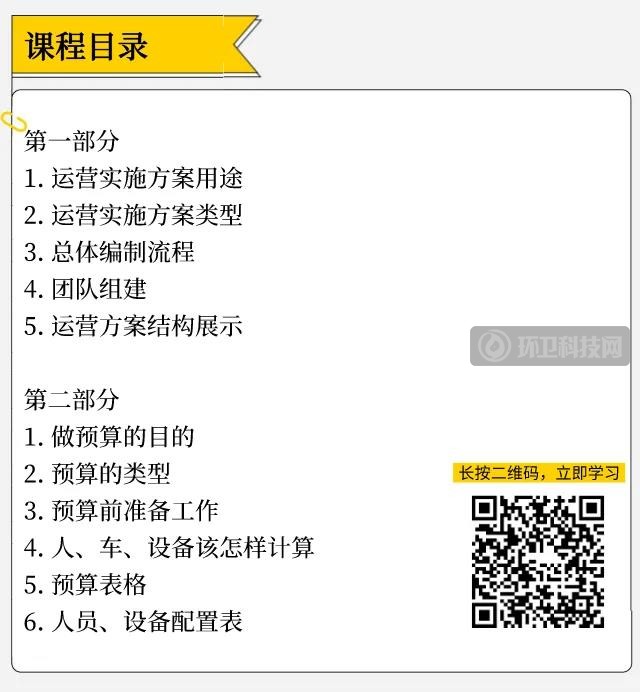 课程目录

第一部分
1. 运营实施方案用途
2. 运营实施方案类型
3. 总体编制流程
4. 团队组建
5. 运营方案结构展示

环卫科技网

第二部分
1. 做预算的目的
2. 预算的类型
3. 预算前准备工作
4. 人、车、设备该怎样计算
5. 预算表格
6. 人员、设备配置表

长按二维码，立即学习